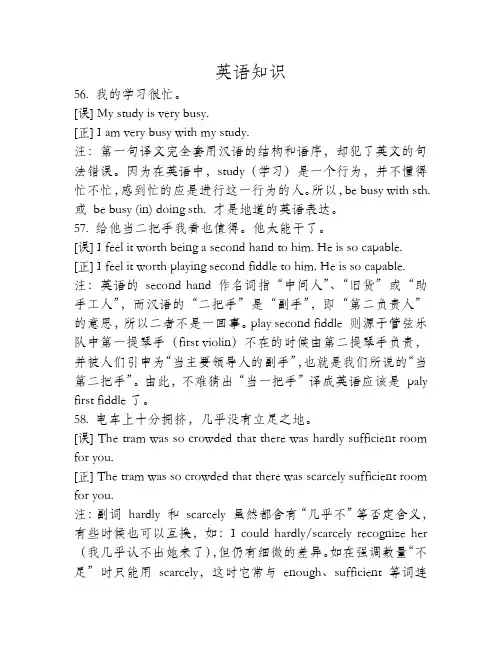 英语知识

56. 我的学习很忙。

[误] My study is very busy.

[正] I am very busy with my study.

注：第一句译文完全套用汉语的结构和语序，却犯了英文的句法错误。因为在英语中，study（学习）是一个行为，并不懂得忙不忙，感到忙的应是进行这一行为的人。所以，be busy with sth. 或 be busy (in) doing sth. 才是地道的英语表达。

57. 给他当二把手我看也值得。他太能干了。

[误] I feel it worth being a second hand to him. He is so capable.

[正] I feel it worth playing second fiddle to him. He is so capable.

注：英语的 second hand 作名词指“中间人”、“旧货”或“助手工人”，而汉语的“二把手”是“副手”，即“第二负责人”的意思，所以二者不是一回事。play second fiddle 则源于管弦乐队中第一提琴手（first violin）不在的时候由第二提琴手负责，并被人们引申为“当主要领导人的副手”，也就是我们所说的“当第二把手”。由此，不难猜出“当一把手”译成英语应该是 paly first fiddle 了。

58. 电车上十分拥挤，几乎没有立足之地。

[误] The tram was so crowded that there was hardly sufficient room for you.

[正] The tram was so crowded that there was scarcely sufficient room for you.

注：副词 hardly 和 scarcely 虽然都含有“几乎不”等否定含义，有些时候也可以互换，如：I could hardly/scarcely recognize her（我几乎认不出她来了），但仍有细微的差异。如在强调数量“不足”时只能用 scarcely，这时它常与 enough、sufficient 等词连